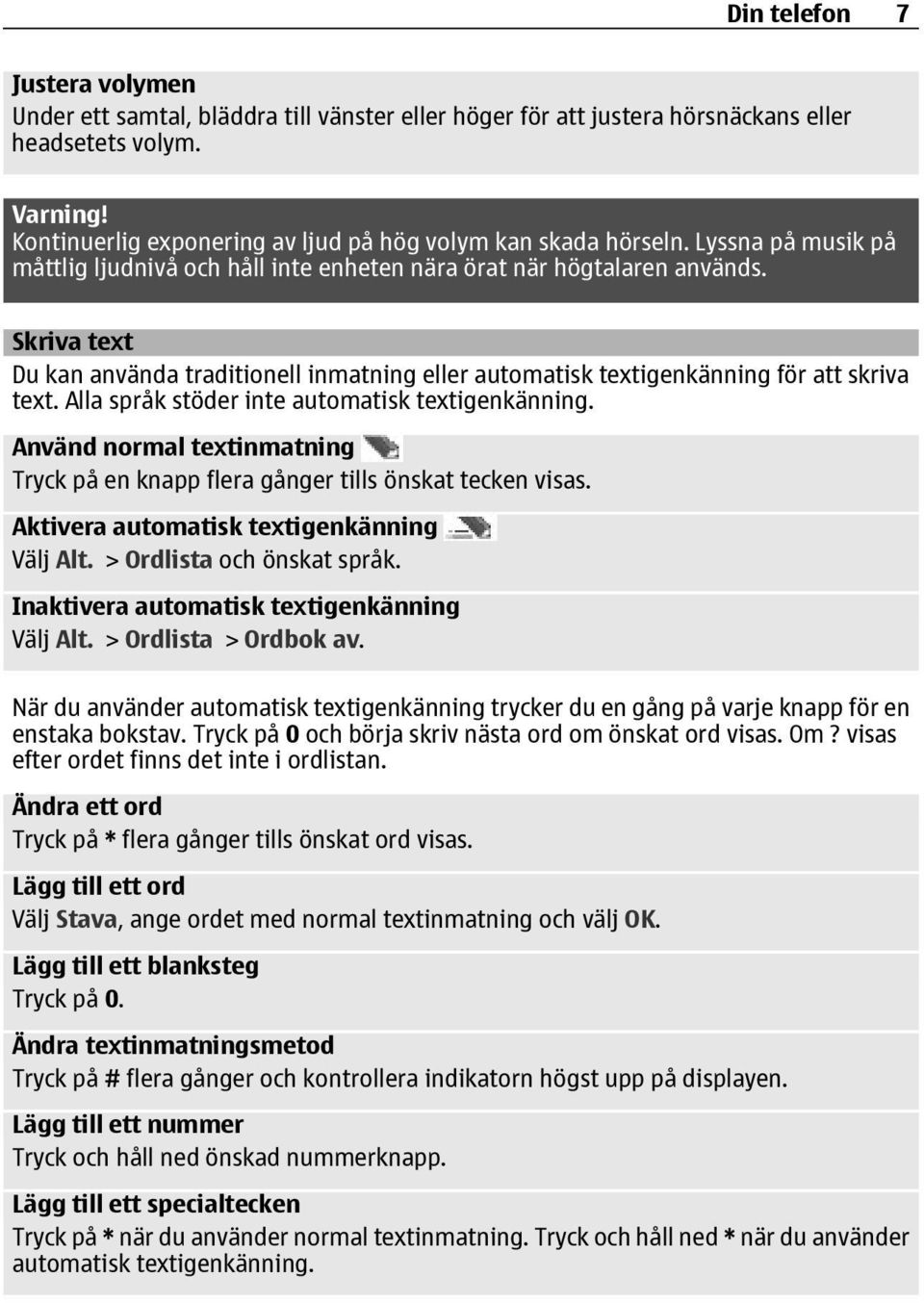 Din telefon 7

Justera volymen
Under ett samtal, bläddra till vänster eller höger för att justera hörsnäckans eller headsetets volym.

Varning!
Kontinuerlig exponering av ljud på hög volym kan skada hörseln. Lyssna på musik på måttlig ljudnivå och håll inte enheten nära örat när högtalaren används.

Skriva text
Du kan använda traditionell inmatning eller automatisk textigenkänning för att skriva text. Alla språk stöder inte automatisk textigenkänning.

Använd normal textinmatning
Tryck på en knapp flera gånger tills önskat tecken visas.

Aktivera automatisk textigenkänning
Välj Alt. > Ordlista och önskat språk.

Inaktivera automatisk textigenkänning
Välj Alt. > Ordlista > Ordbok av.

När du använder automatisk textigenkänning trycker du en gång på varje knapp för en enstaka bokstav. Tryck på 0 och börja skriv nästa ord om önskat ord visas. Om ? visas efter ordet finns det inte i ordlistan.

Ändra ett ord
Tryck på * flera gånger tills önskat ord visas.

Lägg till ett ord
Välj Stava, ange ordet med normal textinmatning och välj OK.

Lägg till ett blanksteg
Tryck på 0.

Ändra textinmatningsmetod
Tryck på # flera gånger och kontrollera indikatorn högst upp på displayen.

Lägg till ett nummer
Tryck och håll ned önskad nummerknapp.

Lägg till ett specialtecken
Tryck på * när du använder normal textinmatning. Tryck och håll ned * när du använder automatisk textigenkänning.